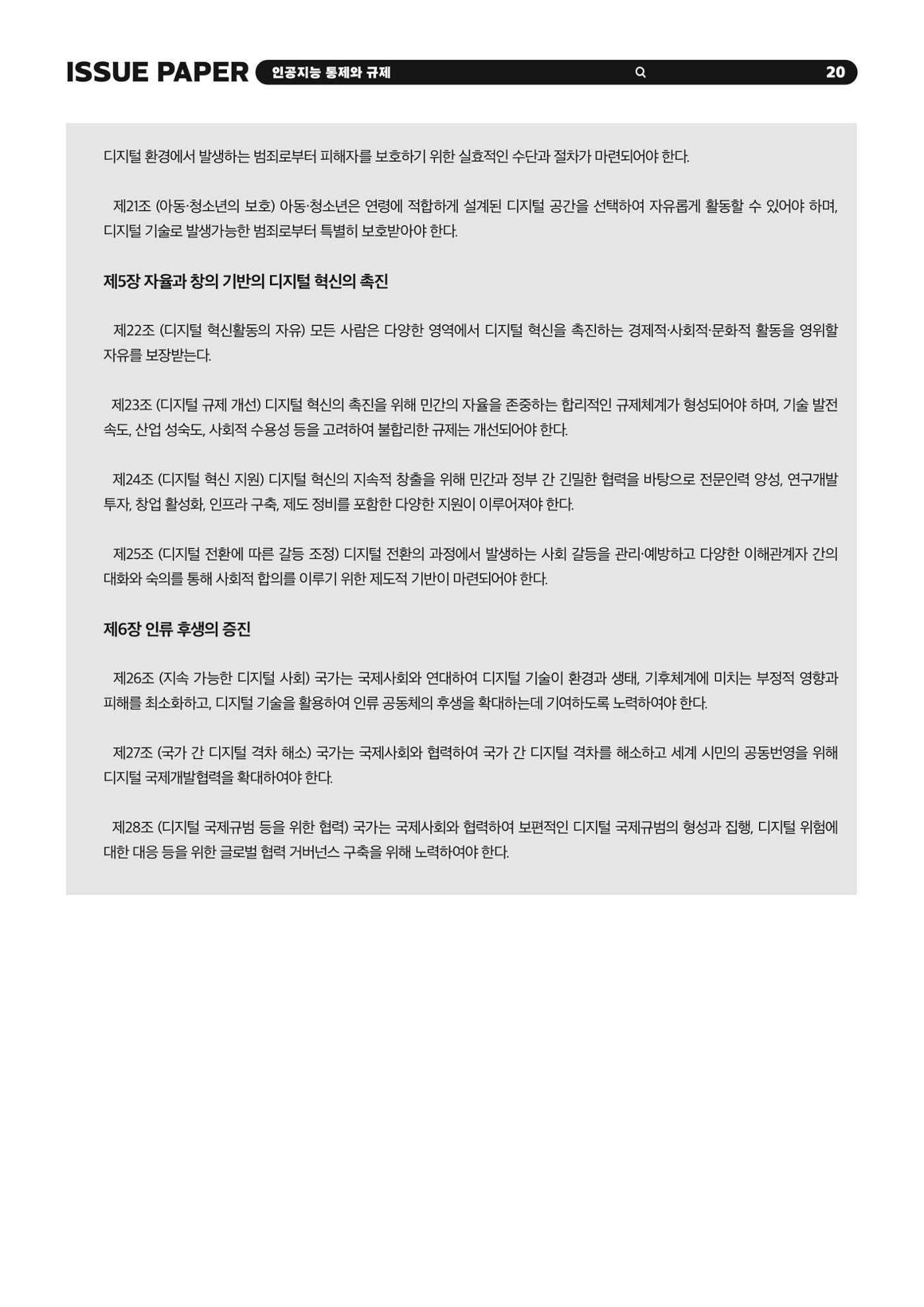 ISSUE PAPER 인공지능 통제와 규제 20

디지털 환경에서 발생하는 범죄로부터 피해자를 보호하기 위한 실효적인 수단과 절차가 마련되어야 한다.

제21조 (아동·청소년의 보호) 아동·청소년은 연령에 적합하게 설계된 디지털 공간을 선택하여 자유롭게 활동할 수 있어야 하며, 디지털 기술로 발생가능한 범죄로부터 특별히 보호받아야 한다.

제5장 자율과 창의 기반의 디지털 혁신의 촉진

제22조 (디지털 혁신활동의 자유) 모든 사람은 다양한 영역에서 디지털 혁신을 촉진하는 경제적·사회적·문화적 활동을 영위할 자유를 보장받는다.

제23조 (디지털 규제 개선) 디지털 혁신의 촉진을 위해 민간의 자율을 존중하는 합리적인 규제체계가 형성되어야 하며, 기술 발전 속도, 산업 성숙도, 사회적 수용성 등을 고려하여 불합리한 규제는 개선되어야 한다.

제24조 (디지털 혁신 지원) 디지털 혁신의 지속적 창출을 위해 민간과 정부 간 긴밀한 협력을 바탕으로 전문인력 양성, 연구개발 투자, 창업 활성화, 인프라 구축, 제도 정비를 포함한 다양한 지원이 이루어져야 한다.

제25조 (디지털 전환에 따른 갈등 조정) 디지털 전환의 과정에서 발생하는 사회 갈등을 관리·예방하고 다양한 이해관계자 간의 대화와 숙의를 통해 사회적 합의를 이루기 위한 제도적 기반이 마련되어야 한다.

제6장 인류 후생의 증진

제26조 (지속 가능한 디지털 사회) 국가는 국제사회와 연대하여 디지털 기술이 환경과 생태, 기후체계에 미치는 부정적 영향과 피해를 최소화하고, 디지털 기술을 활용하여 인류 공동체의 후생을 확대하는데 기여하도록 노력하여야 한다.

제27조 (국가 간 디지털 격차 해소) 국가는 국제사회와 협력하여 국가 간 디지털 격차를 해소하고 세계 시민의 공동번영을 위해 디지털 국제개발협력을 확대하여야 한다.

제28조 (디지털 국제규범 등을 위한 협력) 국가는 국제사회와 협력하여 보편적인 디지털 국제규범의 형성과 집행, 디지털 위험에 대한 대응 등을 위한 글로벌 협력 거버넌스 구축을 위해 노력하여야 한다.